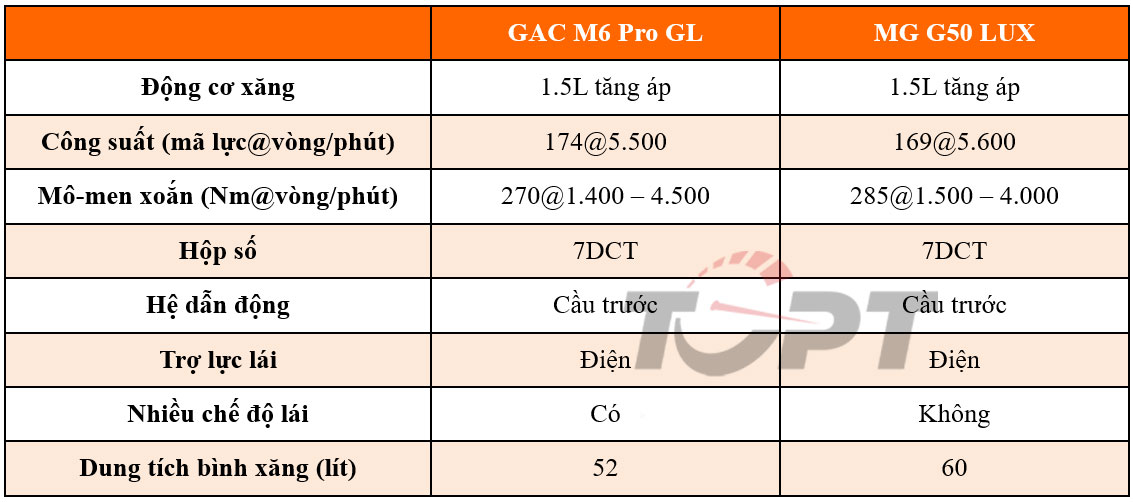 |  | GAC M6 Pro GL | MG G50 LUX |
|---|---|---|
| Động cơ xăng | 1.5L tăng áp | 1.5L tăng áp |
| Công suất (mã lực@vòng/phút) | 174@5.500 | 169@5.600 |
| Mô-men xoắn (Nm@vòng/phút) | 270@1.400 – 4.500 | 285@1.500 – 4.000 |
| Hộp số | 7DCT | 7DCT |
| Hệ dẫn động | Cầu trước | Cầu trước |
| Trợ lực lái | Điện | Điện |
| Nhiều chế độ lái | Có | Không |
| Dung tích bình xăng (lít) | 52 | 60 |

TOPT